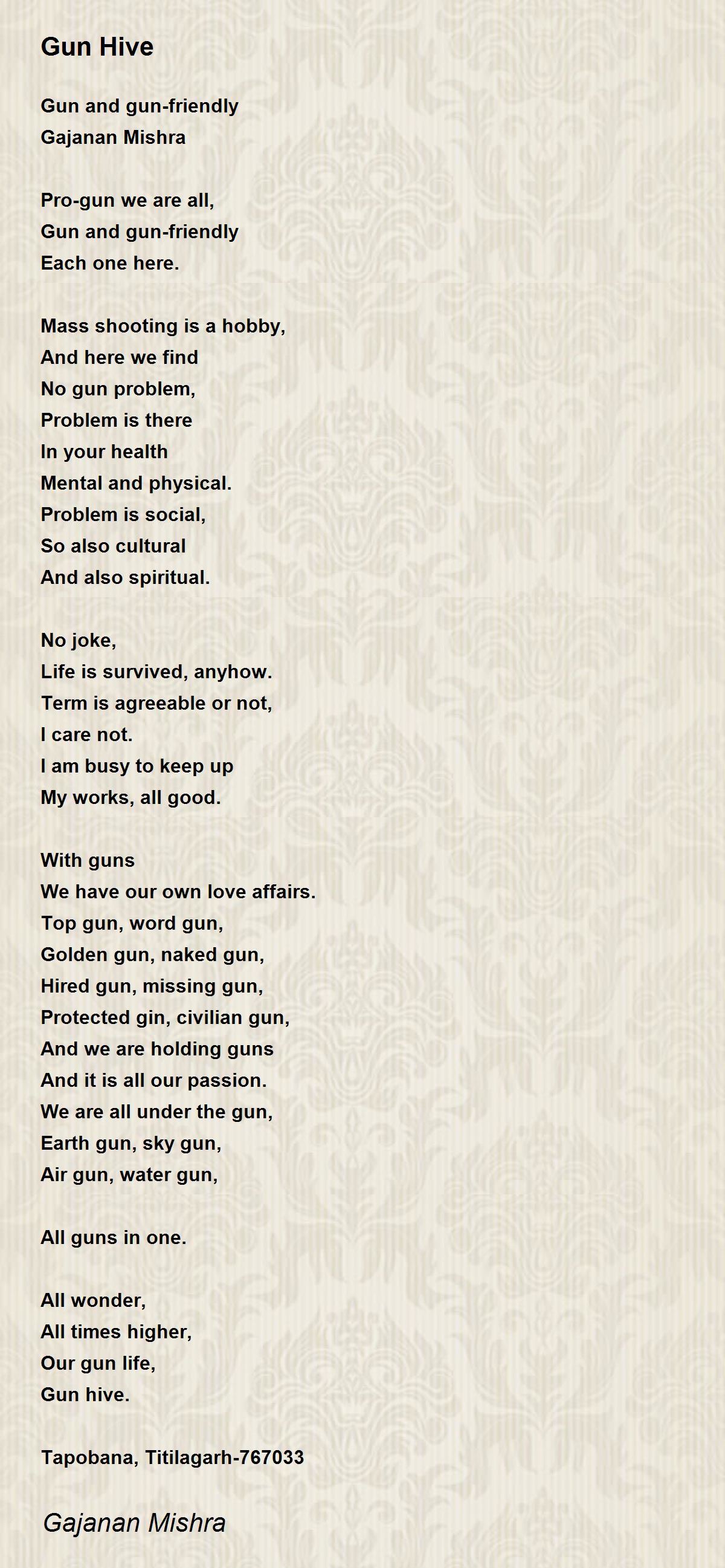 Gun Hive

Gun and gun-friendly
Gajanan Mishra

Pro-gun we are all,
Gun and gun-friendly
Each one here.

Mass shooting is a hobby,
And here we find
No gun problem,
Problem is there
In your health
Mental and physical.
Problem is social,
So also cultural
And also spiritual.

No joke,
Life is survived, anyhow.
Term is agreeable or not,
I care not.
I am busy to keep up
My works, all good.

With guns
We have our own love affairs.
Top gun, word gun,
Golden gun, naked gun,
Hired gun, missing gun,
Protected gin, civilian gun,
And we are holding guns
And it is all our passion.
We are all under the gun,
Earth gun, sky gun,
Air gun, water gun,

All guns in one.

All wonder,
All times higher,
Our gun life,
Gun hive.

Tapobana, Titilagarh-767033

Gajanan Mishra